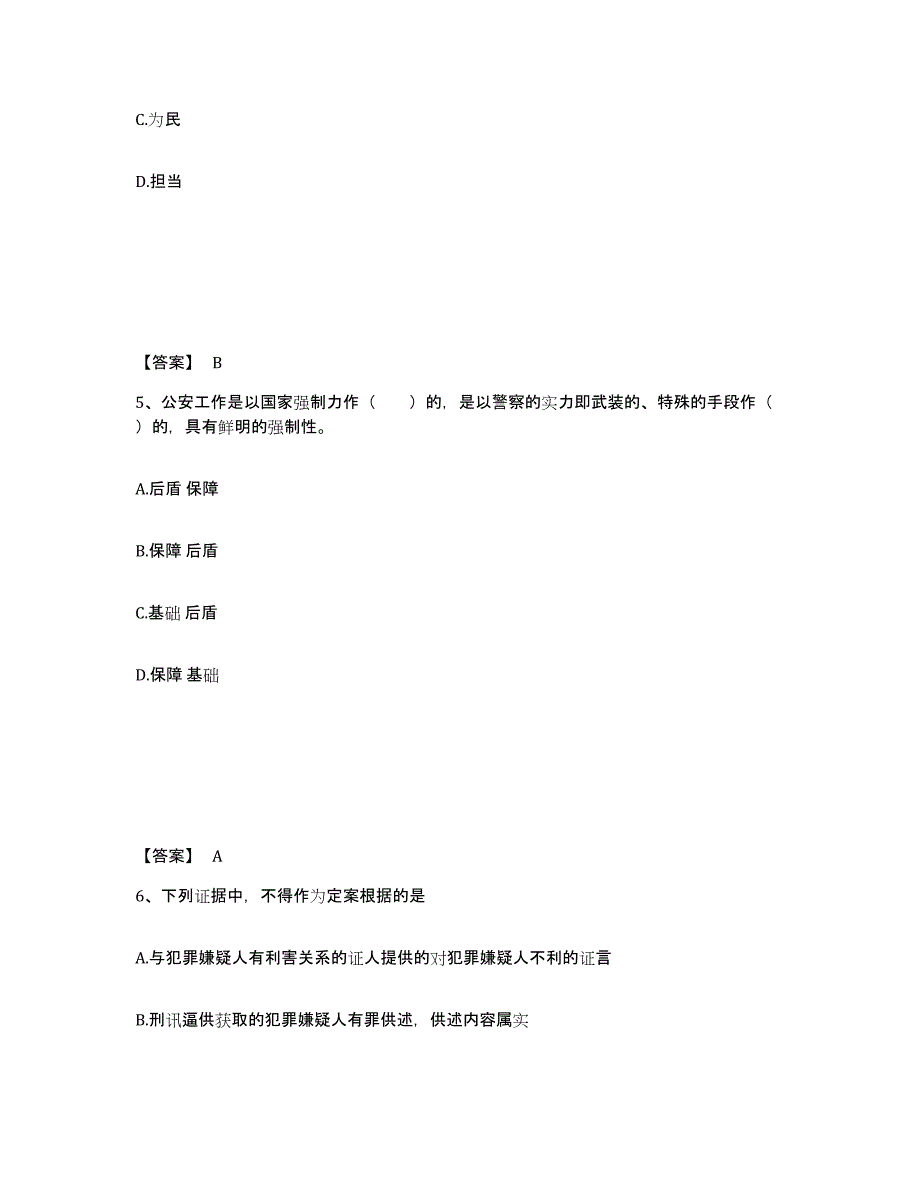 C.为民

D.担当

【答案】 B

5、公安工作是以国家强制力作（　　）的，是以警察的实力即武装的、特殊的手段作（　　）的，具有鲜明的强制性。

A.后盾 保障

B.保障 后盾

C.基础 后盾

D.保障 基础

【答案】 A

6、下列证据中，不得作为定案根据的是

A.与犯罪嫌疑人有利害关系的证人提供的对犯罪嫌疑人不利的证言

B.刑讯逼供获取的犯罪嫌疑人有罪供述，供述内容属实